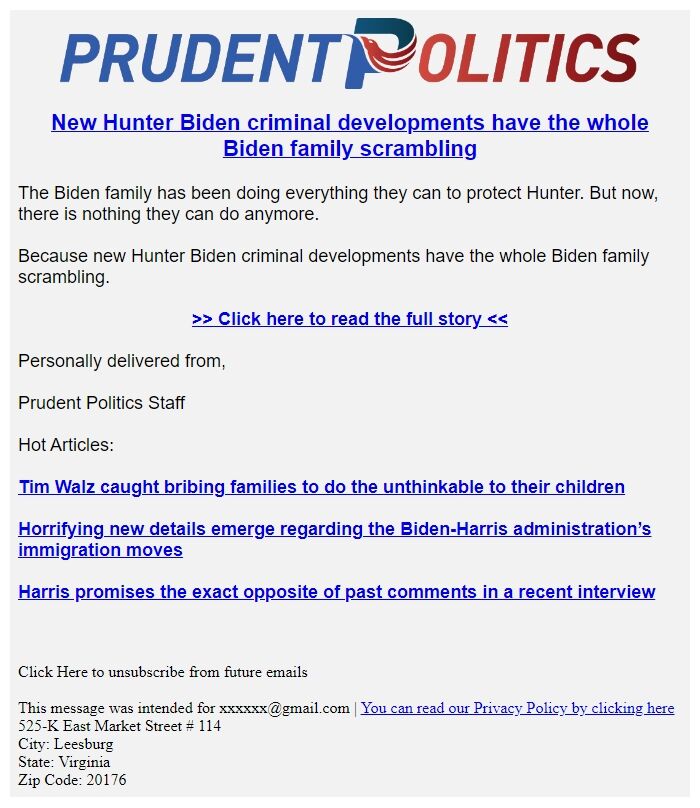 PRUDENT POLITICS

New Hunter Biden criminal developments have the whole Biden family scrambling

The Biden family has been doing everything they can to protect Hunter. But now, there is nothing they can do anymore.

Because new Hunter Biden criminal developments have the whole Biden family scrambling.

>> Click here to read the full story <<

Personally delivered from,

Prudent Politics Staff

Hot Articles:

Tim Walz caught bribing families to do the unthinkable to their children

Horrifying new details emerge regarding the Biden-Harris administration's immigration moves

Harris promises the exact opposite of past comments in a recent interview

Click Here to unsubscribe from future emails

This message was intended for xxxxxx@gmail.com | You can read our Privacy Policy by clicking here
525-K East Market Street # 114
City: Leesburg
State: Virginia
Zip Code: 20176